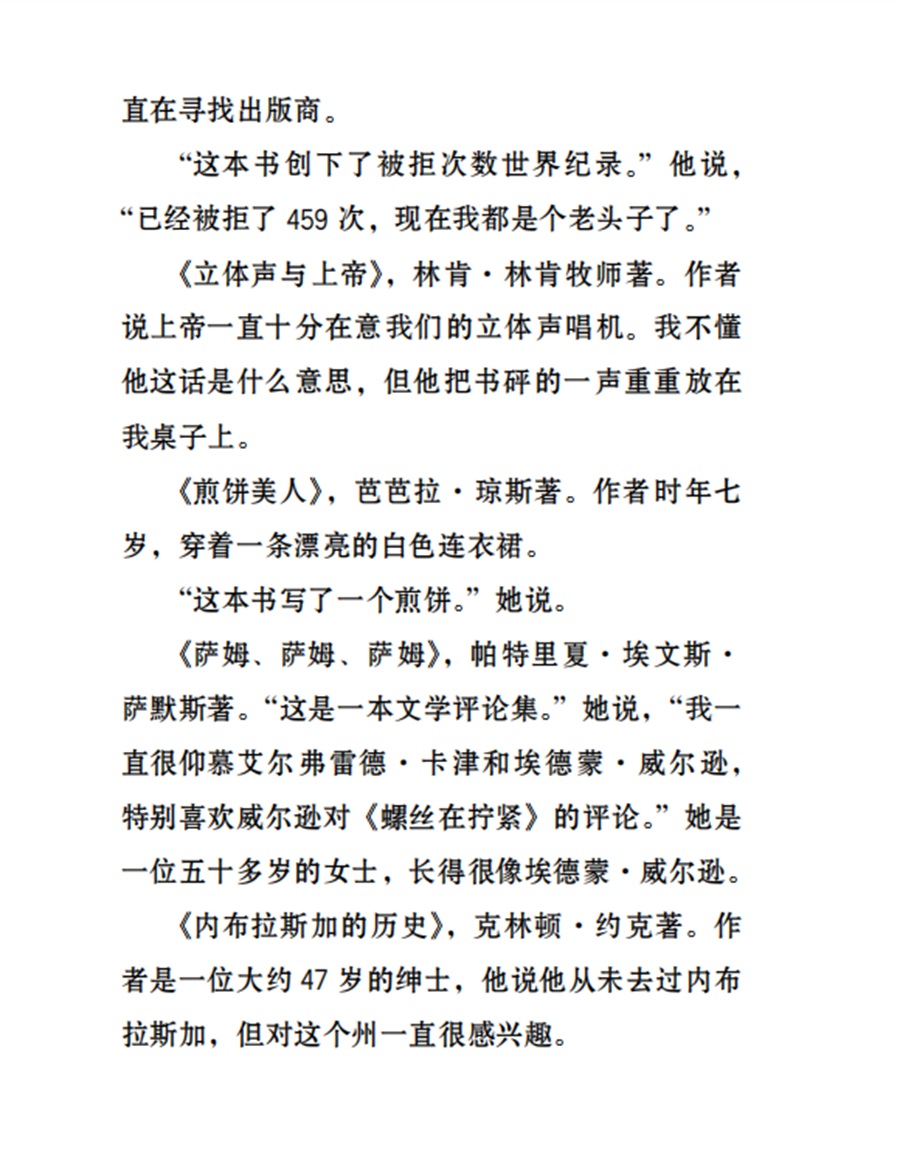 直在寻找出版商。

“这本书创下了被拒次数世界纪录。”他说，“已经被拒了 459 次，现在我都是个老头子了。”

《立体声与上帝》，林肯·林肯牧师著。作者说上帝一直十分在意我们的立体声唱机。我不懂他这话是什么意思，但他把书砰的一声重重放在我桌子上。

《煎饼美人》，芭芭拉·琼斯著。作者时年七岁，穿着一条漂亮的白色连衣裙。

“这本书写了一个煎饼。”她说。

《萨姆、萨姆、萨姆》，帕特里夏·埃文斯·萨默斯著。“这是一本文学评论集。”她说，“我一直很仰慕艾尔弗雷德·卡津和埃德蒙·威尔逊，特别喜欢威尔逊对《螺丝在拧紧》的评论。”她是一位五十多岁的女士，长得很像埃德蒙·威尔逊。

《内布拉斯加的历史》，克林顿·约克著。作者是一位大约 47 岁的绅士，他说他从未去过内布拉斯加，但对这个州一直很感兴趣。